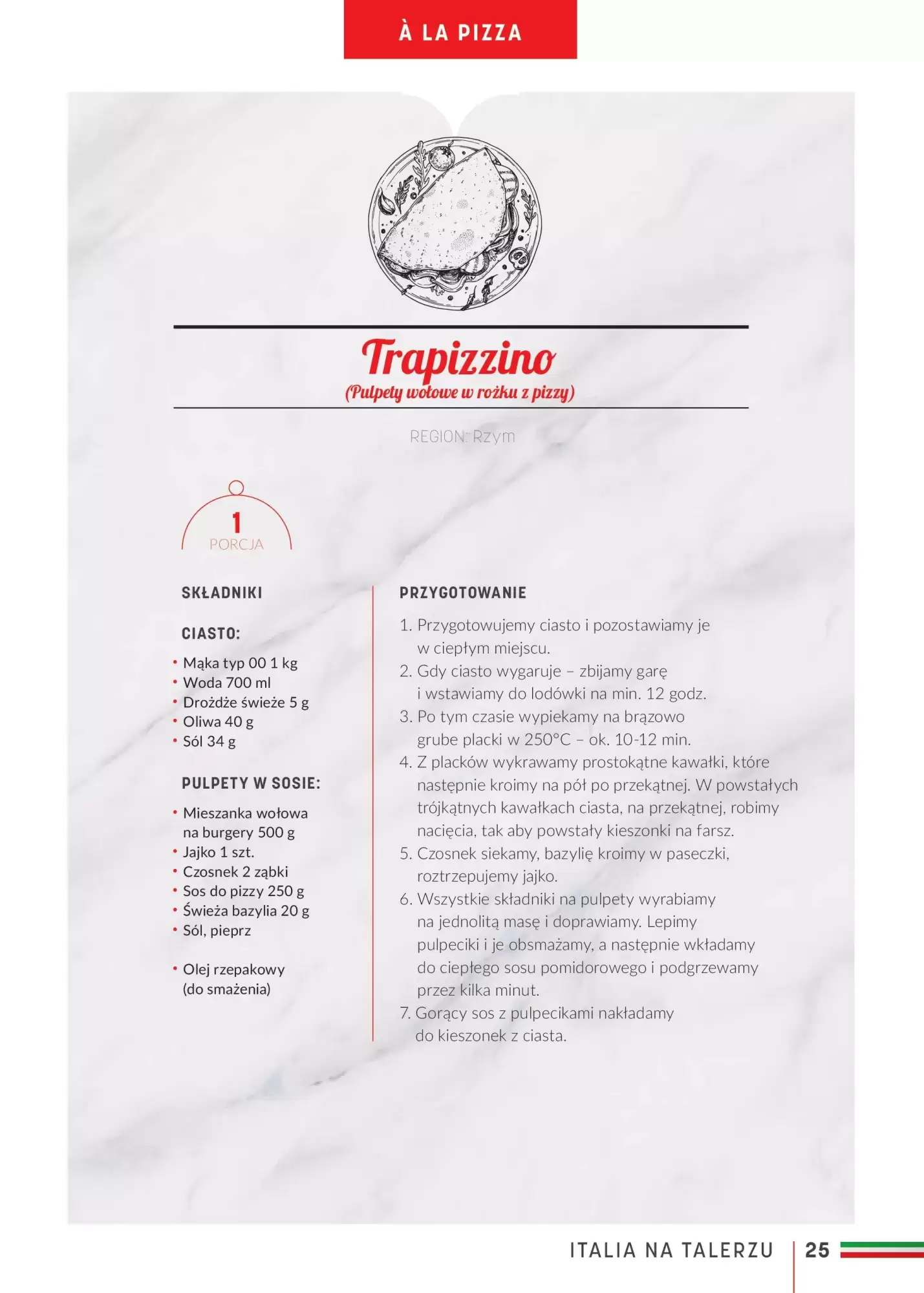 À LA PIZZA

Trapizzino
(Pulpety wołowe w rożku z pizzy)

REGION: Rzym

1
PORCJA

SKŁADNIKI

CIASTO:

• Mąka typ 00 1 kg
• Woda 700 ml
• Drożdże świeże 5 g
• Oliwa 40 g
• Sól 34 g

PULPETY W SOSIE:

• Mieszanka wołowa na burgery 500 g
• Jajko 1 szt.
• Czosnek 2 ząbki
• Sos do pizzy 250 g
• Świeża bazylia 20 g
• Sól, pieprz

• Olej rzepakowy (do smażenia)

PRZYGOTOWANIE

1. Przygotowujemy ciasto i pozostawiamy je w ciepłym miejscu.
2. Gdy ciasto wygaruje – zbijamy garę i wstawiamy do lodówki na min. 12 godz.
3. Po tym czasie wypiekamy na brązowo grube placki w 250°C – ok. 10-12 min.
4. Z placków wykrawamy prostokątne kawałki, które następnie kroimy na pół po przekątnej. W powstałych trójkątnych kawałkach ciasta, na przekątnej, robimy nacięcia, tak aby powstały kieszonki na farsz.
5. Czosnek siekamy, bazylię kroimy w paseczki, roztrzepujemy jajko.
6. Wszystkie składniki na pulpety wyrabiamy na jednolitą masę i doprawiamy. Lepimy pulpeciki i je obsmażamy, a następnie wkładamy do ciepłego sosu pomidorowego i podgrzewamy przez kilka minut.
7. Gorący sos z pulpecikami nakładamy do kieszonek z ciasta.

ITALIA NA TALERZU | 25